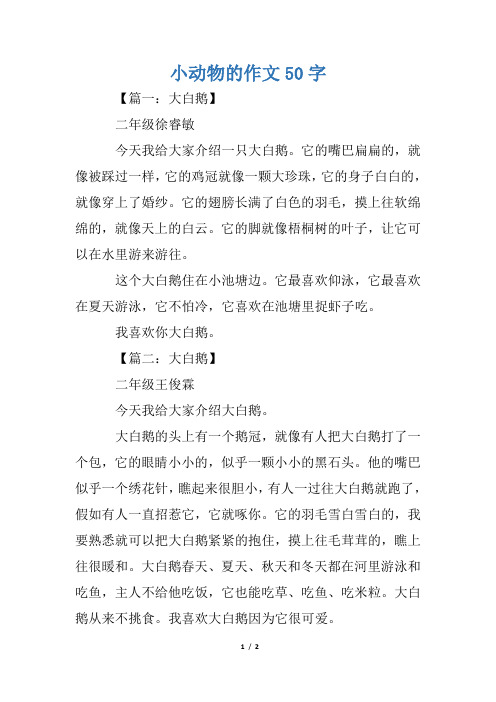 小动物的作文 50 字

【篇一：大白鹅】

二年级徐睿敏

今天我给大家介绍一只大白鹅。它的嘴巴扁扁的，就像被踩过一样，它的鸡冠就像一颗大珍珠，它的身子白白的，就像穿上了婚纱。它的翅膀长满了白色的羽毛，摸上往软绵绵的，就像天上的白云。它的脚就像梧桐树的叶子，让它可以在水里游来游往。

这个大白鹅住在小池塘边。它最喜欢仰泳，它最喜欢在夏天游泳，它不怕冷，它喜欢在池塘里捉虾子吃。

我喜欢你大白鹅。

【篇二：大白鹅】

二年级王俊霖

今天我给大家介绍大白鹅。

大白鹅的头上有一个鹅冠，就像有人把大白鹅打了一个包，它的眼睛小小的，似乎一颗小小的黑石头。他的嘴巴似乎一个绣花针，瞧起来很胆小，有人一过往大白鹅就跑了，假如有人一直招惹它，它就啄你。它的羽毛雪白雪白的，我要熟悉就可以把大白鹅紧紧的抱住，摸上往毛茸茸的，瞧上往很暖和。大白鹅春天、夏天、秋天和冬天都在河里游泳和吃鱼，主人不给他吃饭，它也能吃草、吃鱼、吃米粒。大白鹅从来不挑食。我喜欢大白鹅因为它很可爱。

1 / 2